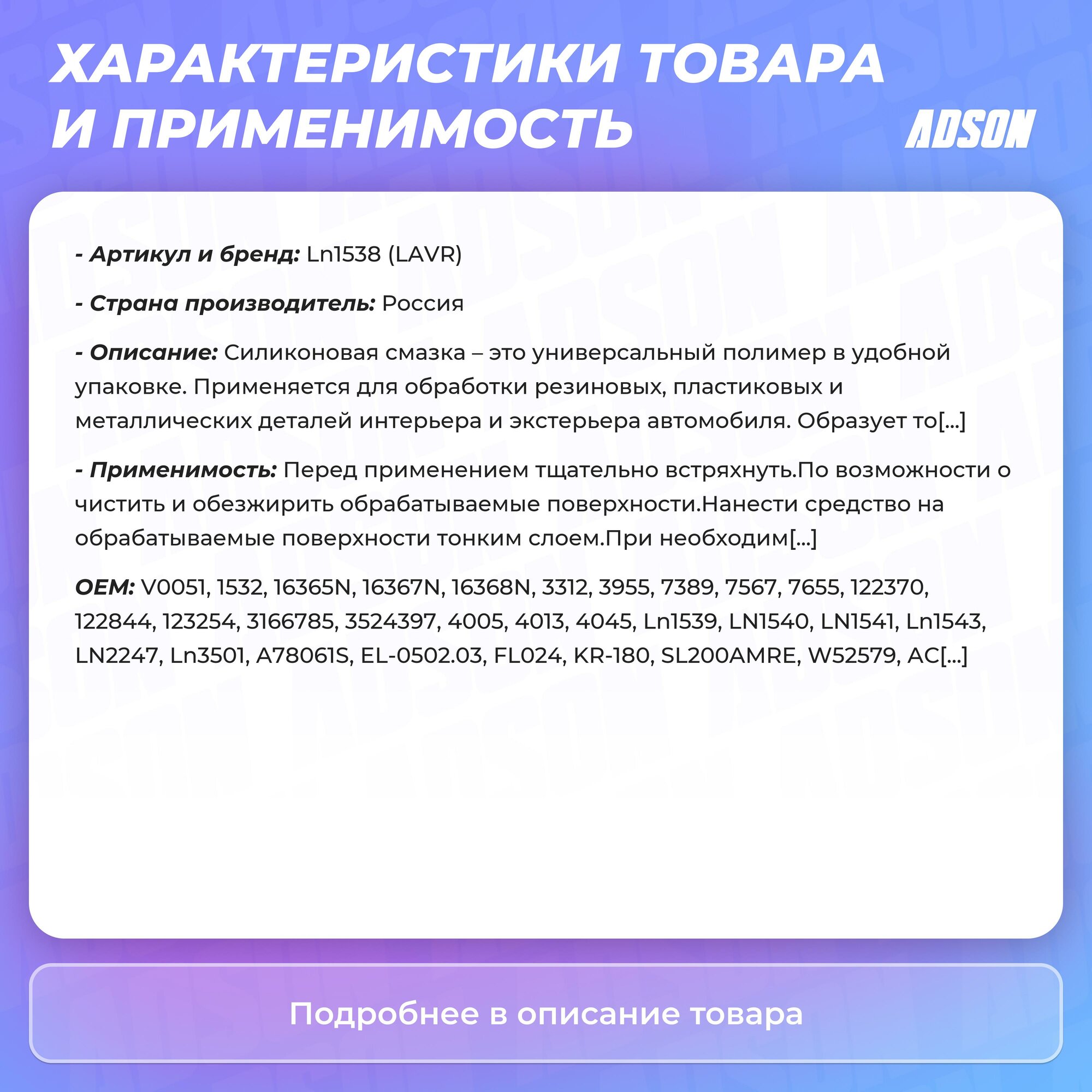 ХАРАКТЕРИСТИКИ ТОВАРА И ПРИМЕНИМОСТЬ

ADSON

- Артикул и бренд: Ln1538 (LAVR)

- Страна производитель: Россия

- Описание: Силиконовая смазка – это универсальный полимер в удобной упаковке. Применяется для обработки резиновых, пластиковых и металлических деталей интерьера и экстерьера автомобиля. Образует то[...]

- Применимость: Перед применением тщательно встряхнуть.По возможности о чистить и обезжирить обрабатываемые поверхности.Нанести средство на обрабатываемые поверхности тонким слоем.При необходим[...]

OEM: V0051, 1532, 16365N, 16367N, 16368N, 3312, 3955, 7389, 7567, 7655, 122370, 122844, 123254, 3166785, 3524397, 4005, 4013, 4045, Ln1539, LN1540, LN1541, Ln1543, LN2247, Ln3501, A78061S, EL-0502.03, FL024, KR-180, SL200AMRE, W52579, AC[...]

Подробнее в описание товара